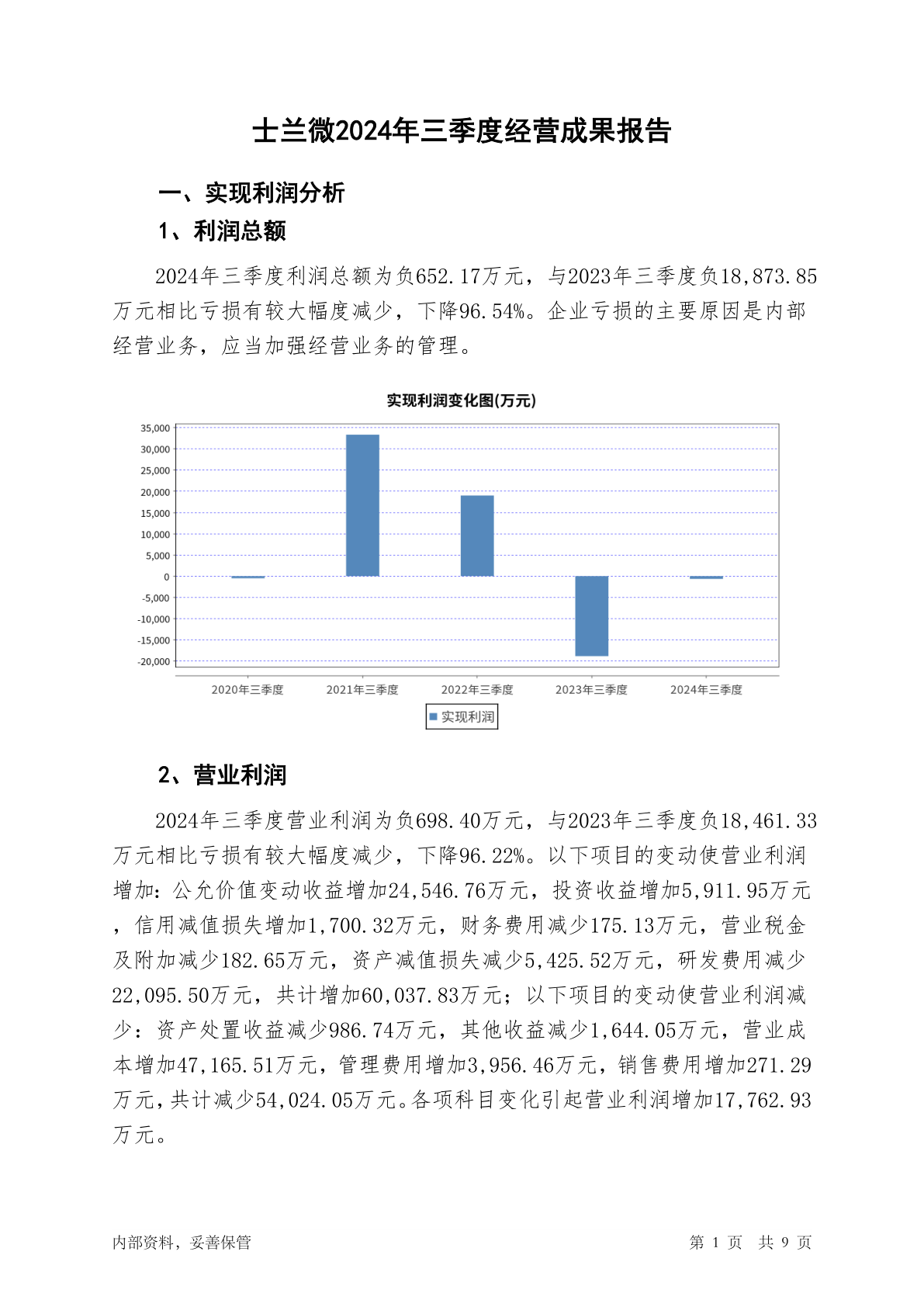 士兰微2024年三季度经营成果报告

一、实现利润分析

1、利润总额

2024年三季度利润总额为负652.17万元，与2023年三季度负18,873.85万元相比亏损有较大幅度减少，下降96.54%。企业亏损的主要原因是内部经营业务，应当加强经营业务的管理。

实现利润变化图(万元)

35,000
30,000
25,000
20,000
15,000
10,000
5,000
0
-5,000
-10,000
-15,000
-20,000

2020年三季度 2021年三季度 2022年三季度 2023年三季度 2024年三季度

实现利润

2、营业利润

2024年三季度营业利润为负698.40万元，与2023年三季度负18,461.33万元相比亏损有较大幅度减少，下降96.22%。以下项目的变动使营业利润增加：公允价值变动收益增加24,546.76万元，投资收益增加5,911.95万元，信用减值损失增加1,700.32万元，财务费用减少175.13万元，营业税金及附加减少182.65万元，资产减值损失减少5,425.52万元，研发费用减少22,095.50万元，共计增加60,037.83万元；以下项目的变动使营业利润减少：资产处置收益减少986.74万元，其他收益减少1,644.05万元，营业成本增加47,165.51万元，管理费用增加3,956.46万元，销售费用增加271.29万元，共计减少54,024.05万元。各项科目变化引起营业利润增加17,762.93万元。

内部资料，妥善保管

第 1 页 共 9 页